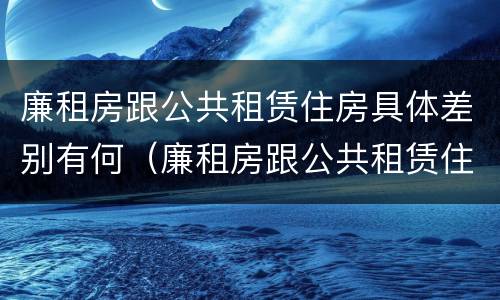 廉租房跟公共租赁住房具体差别有何（廉租房跟公共租赁住